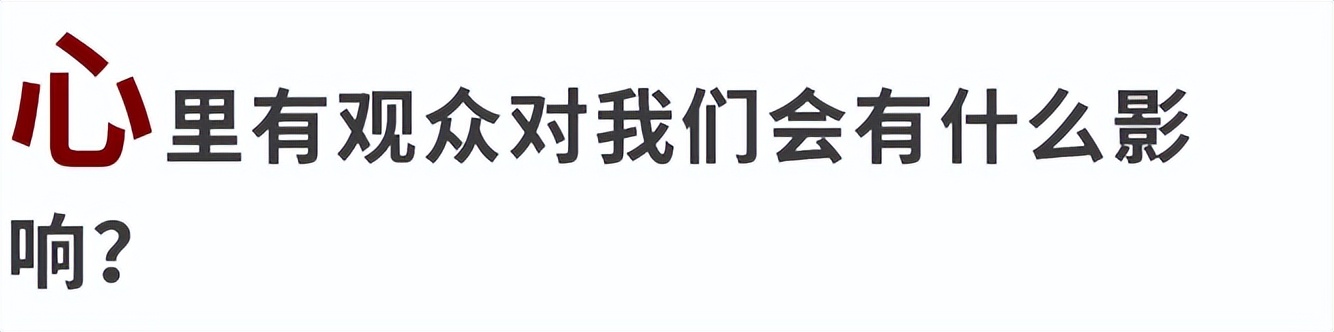 心里有观众对我们会有什么影响？